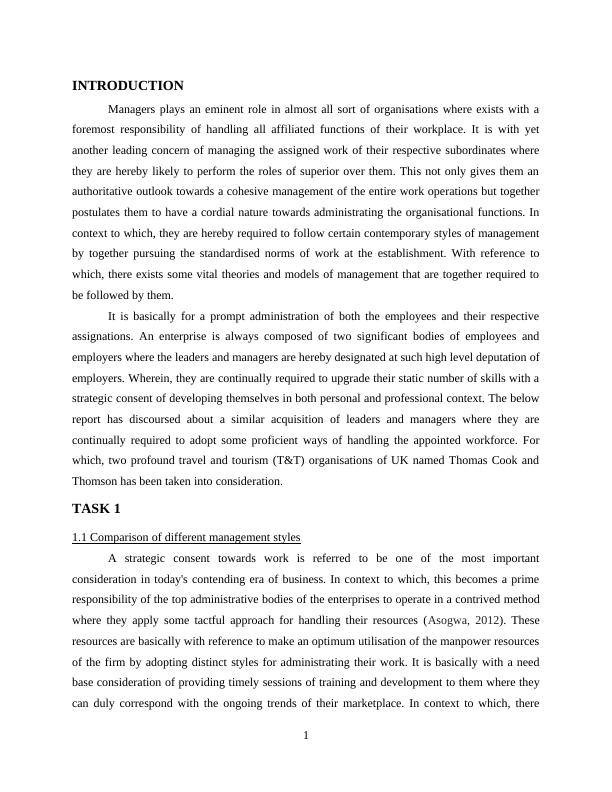 INTRODUCTION

Managers plays an eminent role in almost all sort of organisations where exists with a foremost responsibility of handling all affiliated functions of their workplace. It is with yet another leading concern of managing the assigned work of their respective subordinates where they are hereby likely to perform the roles of superior over them. This not only gives them an authoritative outlook towards a cohesive management of the entire work operations but together postulates them to have a cordial nature towards administrating the organisational functions. In context to which, they are hereby required to follow certain contemporary styles of management by together pursuing the standardised norms of work at the establishment. With reference to which, there exists some vital theories and models of management that are together required to be followed by them.

It is basically for a prompt administration of both the employees and their respective assignations. An enterprise is always composed of two significant bodies of employees and employers where the leaders and managers are hereby designated at such high level deputation of employers. Wherein, they are continually required to upgrade their static number of skills with a strategic consent of developing themselves in both personal and professional context. The below report has discoursed about a similar acquisition of leaders and managers where they are continually required to adopt some proficient ways of handling the appointed workforce. For which, two profound travel and tourism (T&T) organisations of UK named Thomas Cook and Thomson has been taken into consideration.

TASK 1

1.1 Comparison of different management styles

A strategic consent towards work is referred to be one of the most important consideration in today's contending era of business. In context to which, this becomes a prime responsibility of the top administrative bodies of the enterprises to operate in a contrived method where they apply some tactful approach for handling their resources (Asogwa, 2012). These resources are basically with reference to make an optimum utilisation of the manpower resources of the firm by adopting distinct styles for administrating their work. It is basically with a need base consideration of providing timely sessions of training and development to them where they can duly correspond with the ongoing trends of their marketplace. In context to which, there

1